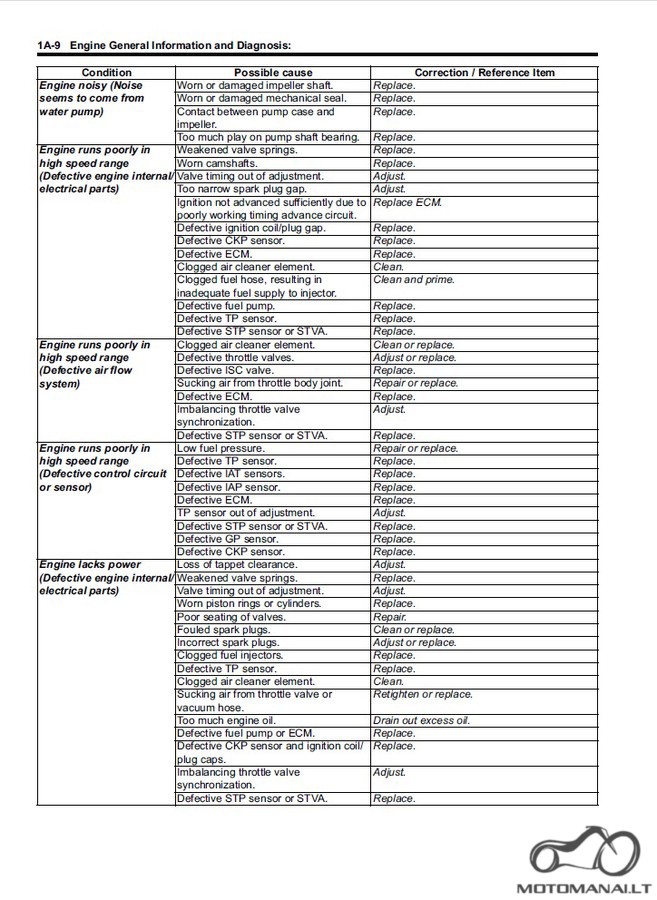 1A-9 Engine General Information and Diagnosis:

| Condition | Possible cause | Correction / Reference Item |
|---|---|---|
| Engine noisy (Noise seems to come from water pump) | Worn or damaged impeller shaft. | Replace. |
| | Worn or damaged mechanical seal. | Replace. |
| | Contact between pump case and impeller. | Replace. |
| | Too much play on pump shaft bearing. | Replace. |
| Engine runs poorly in high speed range (Defective engine internal/ electrical parts) | Weakened valve springs. | Replace. |
| | Worn camshafts. | Replace. |
| | Valve timing out of adjustment. | Adjust. |
| | Too narrow spark plug gap. | Adjust. |
| | Ignition not advanced sufficiently due to poorly working timing advance circuit. | Replace ECM. |
| | Defective ignition coil/plug gap. | Replace. |
| | Defective CKP sensor. | Replace. |
| | Defective ECM. | Replace. |
| | Clogged air cleaner element. | Clean. |
| | Clogged fuel hose, resulting in inadequate fuel supply to injector. | Clean and prime. |
| | Defective fuel pump. | Replace. |
| | Defective TP sensor. | Replace. |
| | Defective STP sensor or STVA. | Replace. |
| Engine runs poorly in high speed range (Defective air flow system) | Clogged air cleaner element. | Clean or replace. |
| | Defective throttle valves. | Adjust or replace. |
| | Defective ISC valve. | Replace. |
| | Sucking air from throttle body joint. | Repair or replace. |
| | Defective ECM. | Replace. |
| | Imbalancing throttle valve synchronization. | Adjust. |
| | Defective STP sensor or STVA. | Replace. |
| Engine runs poorly in high speed range (Defective control circuit or sensor) | Low fuel pressure. | Repair or replace. |
| | Defective TP sensor. | Replace. |
| | Defective IAT sensors. | Replace. |
| | Defective IAP sensor. | Replace. |
| | Defective ECM. | Replace. |
| | TP sensor out of adjustment. | Adjust. |
| | Defective STP sensor or STVA. | Replace. |
| | Defective GP sensor. | Replace. |
| | Defective CKP sensor. | Replace. |
| Engine lacks power (Defective engine internal/ electrical parts) | Loss of tappet clearance. | Adjust. |
| | Weakened valve springs. | Replace. |
| | Valve timing out of adjustment. | Adjust. |
| | Worn piston rings or cylinders. | Replace. |
| | Poor seating of valves. | Repair. |
| | Fouled spark plugs. | Clean or replace. |
| | Incorrect spark plugs. | Adjust or replace. |
| | Clogged fuel injectors. | Replace. |
| | Defective TP sensor. | Replace. |
| | Clogged air cleaner element. | Clean. |
| | Sucking air from throttle valve or vacuum hose. | Retighten or replace. |
| | Too much engine oil. | Drain out excess oil. |
| | Defective fuel pump or ECM. | Replace. |
| | Defective CKP sensor and ignition coil/ plug caps. | Replace. |
| | Imbalancing throttle valve synchronization. | Adjust. |
| | Defective STP sensor or STVA. | Replace. |

MOTOMANAI.LT